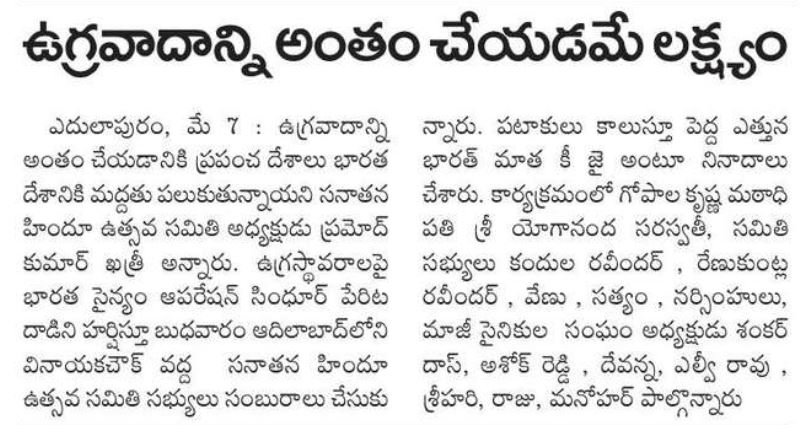 ఉగ్రవాదాన్ని అంతం చేయడమే లక్ష్యం

ఎదులాపురం, మే 7 : ఉగ్రవాదాన్ని అంతం చేయడానికి ప్రపంచ దేశాలు భారత దేశానికి మద్దతు పలుకుతున్నాయని సనాతన హిందూ ఉత్సవ సమితి అధ్యక్షుడు ప్రమోద్ కుమార్ ఖత్రీ అన్నారు. ఉగ్రస్థావరాలపై భారత సైన్యం ఆపరేషన్ సింధూర్ పేరిట దాడిని హర్షిస్తూ బుధవారం ఆదిలాబాద్‌లోని వినాయకచౌక్ వద్ద సనాతన హిందూ ఉత్సవ సమితి సభ్యులు సంబురాలు చేసుకున్నారు. పటాకులు కాలుస్తూ పెద్ద ఎత్తున భారత్ మాత కీ జై అంటూ నినాదాలు చేశారు. కార్యక్రమంలో గోపాల కృష్ణ మఠాధిపతి శ్రీ యోగానంద సరస్వతీ, సమితి సభ్యులు కందుల రవీందర్ , రేణుకుంట్ల రవీందర్ , వేణు , సత్యం , నర్సింహులు, మాజీ సైనికుల సంఘం అధ్యక్షుడు శంకర్ దాస్, అశోక్ రెడ్డి , దేవన్న, ఎల్వీ రావు , శ్రీహరి, రాజు, మనోహర్ పాల్గొన్నారు